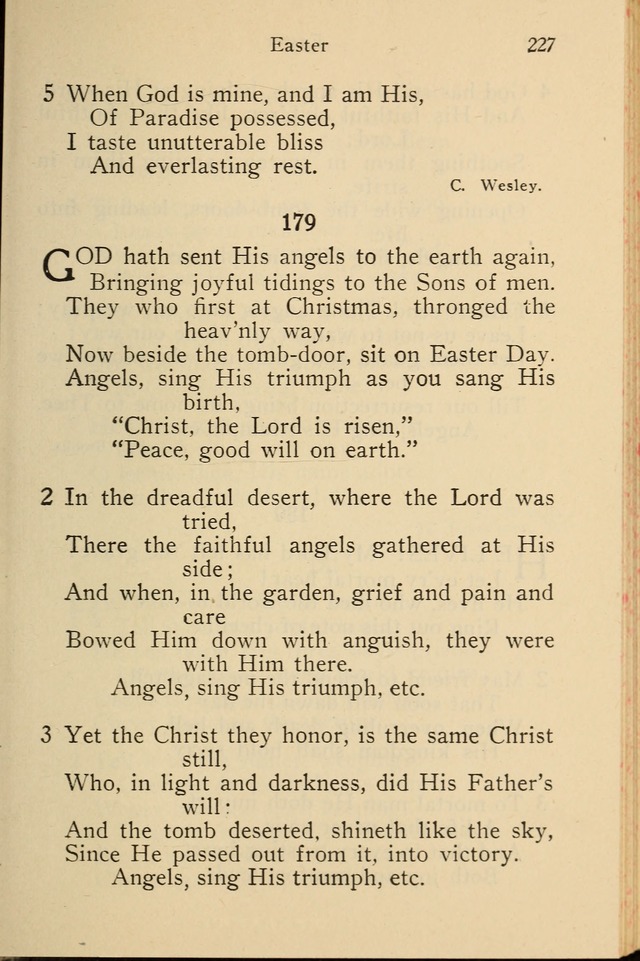 Easter 227

5 When God is mine, and I am His,
Of Paradise possessed,
I taste unutterable bliss
And everlasting rest.

C. Wesley.

179

GOD hath sent His angels to the earth again,
Bringing joyful tidings to the Sons of men.
They who first at Christmas, thronged the heav'nly way,
Now beside the tomb-door, sit on Easter Day.
Angels, sing His triumph as you sang His birth,
"Christ, the Lord is risen,"
"Peace, good will on earth."

2 In the dreadful desert, where the Lord was tried,
There the faithful angels gathered at His side;
And when, in the garden, grief and pain and care
Bowed Him down with anguish, they were with Him there.
Angels, sing His triumph, etc.

3 Yet the Christ they honor, is the same Christ still,
Who, in light and darkness, did His Father's will:
And the tomb deserted, shineth like the sky,
Since He passed out from it, into victory.
Angels, sing His triumph, etc.